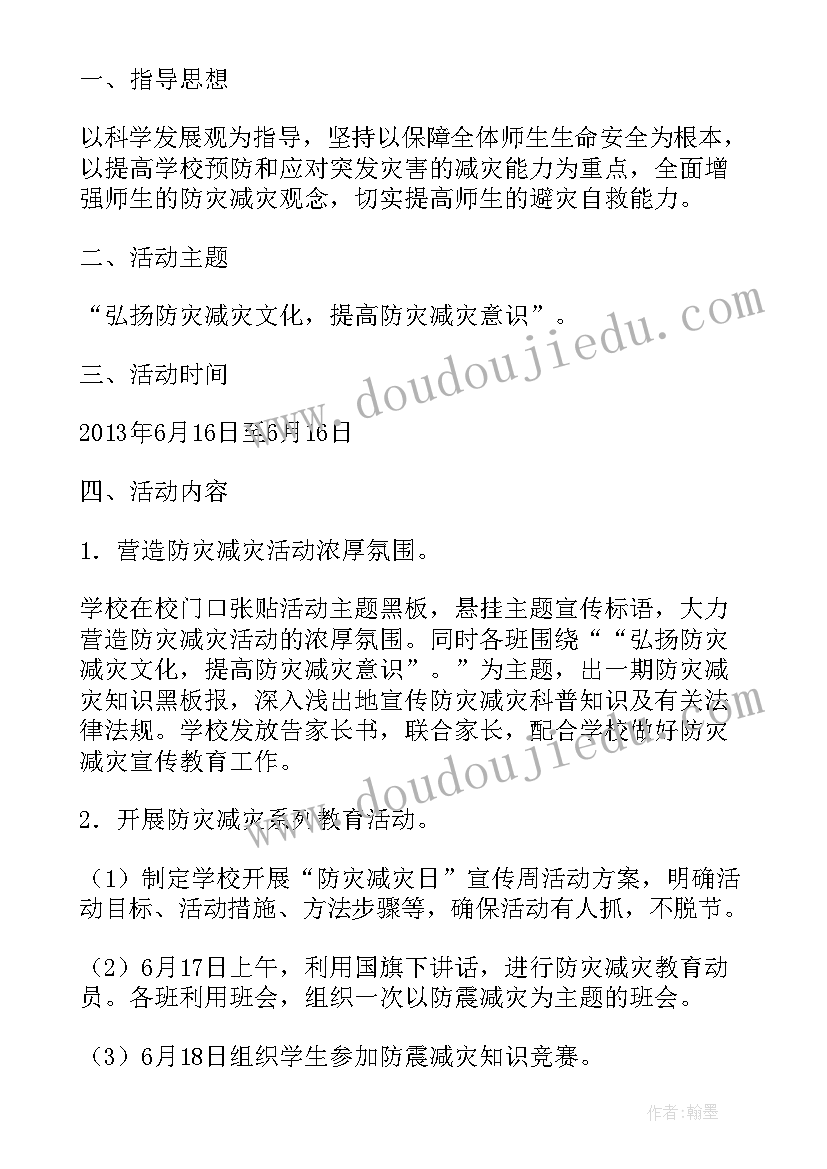 一、指导思想

以科学发展观为指导，坚持以保障全体师生生命安全为根本，以提高学校预防和应对突发灾害的减灾能力为重点，全面增强师生的防灾减灾观念，切实提高师生的避灾自救能力。

二、活动主题

“弘扬防灾减灾文化，提高防灾减灾意识”。

三、活动时间

2013年6月16日至6月16日

四、活动内容

1．营造防灾减灾活动浓厚氛围。

学校在校门口张贴活动主题黑板，悬挂主题宣传标语，大力营造防灾减灾活动的浓厚氛围。同时各班围绕““弘扬防灾减灾文化，提高防灾减灾意识”。”为主题，出一期防灾减灾知识黑板报，深入浅出地宣传防灾减灾科普知识及有关法律法规。学校发放告家长书，联合家长，配合学校做好防灾减灾宣传教育工作。

2．开展防灾减灾系列教育活动。

（1）制定学校开展“防灾减灾日”宣传周活动方案，明确活动目标、活动措施、方法步骤等，确保活动有人抓，不脱节。

（2）6月17日上午，利用国旗下讲话，进行防灾减灾教育动员。各班利用班会，组织一次以防震减灾为主题的班会。

（3）6月18日组织学生参加防震减灾知识竞赛。

www.doudoujiedu.com

www.doudoujiedu.com

作者：翰墨